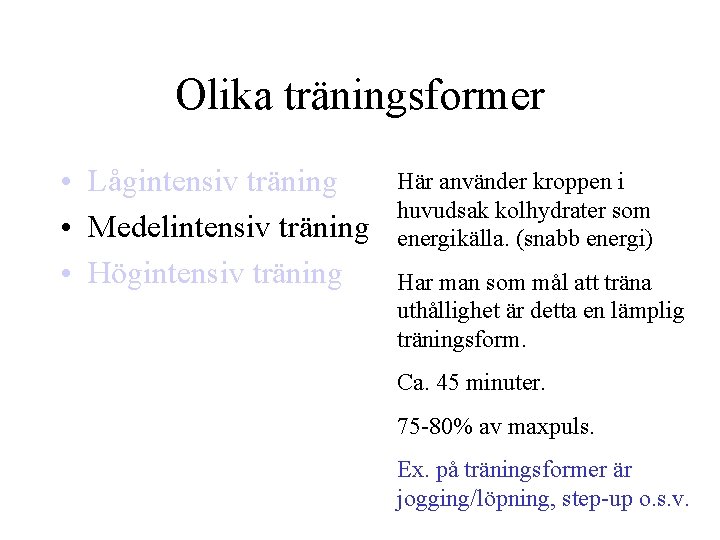 Olika träningsformer

• Lågintensiv träning
• Medelintensiv träning
• Högintensiv träning

Här använder kroppen i huvudsak kolhydrater som energikälla. (snabb energi)

Har man som mål att träna uthållighet är detta en lämplig träningsform.

Ca. 45 minuter.

75-80% av maxpuls.

Ex. på träningsformer är jogging/löpning, step-up o.s.v.